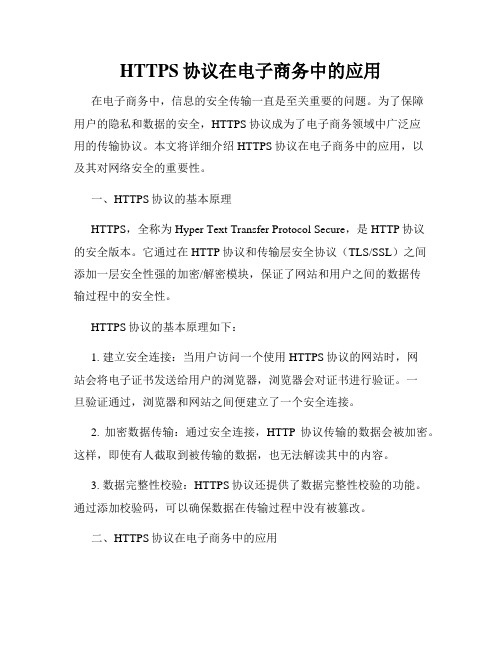 HTTPS 协议在电子商务中的应用

在电子商务中，信息的安全传输一直是至关重要的问题。为了保障用户的隐私和数据的安全，HTTPS 协议成为了电子商务领域中广泛应用的传输协议。本文将详细介绍 HTTPS 协议在电子商务中的应用，以及其对网络安全的重要性。

一、HTTPS 协议的基本原理

HTTPS，全称为 Hyper Text Transfer Protocol Secure，是 HTTP 协议的安全版本。它通过在 HTTP 协议和传输层安全协议（TLS/SSL）之间添加一层安全性强的加密/解密模块，保证了网站和用户之间的数据传输过程中的安全性。

HTTPS 协议的基本原理如下：

1. 建立安全连接：当用户访问一个使用 HTTPS 协议的网站时，网站会将电子证书发送给用户的浏览器，浏览器会对证书进行验证。一旦验证通过，浏览器和网站之间便建立了一个安全连接。

2. 加密数据传输：通过安全连接，HTTP 协议传输的数据会被加密。这样，即使有人截取到被传输的数据，也无法解读其中的内容。

3. 数据完整性校验：HTTPS 协议还提供了数据完整性校验的功能。通过添加校验码，可以确保数据在传输过程中没有被篡改。

二、HTTPS 协议在电子商务中的应用